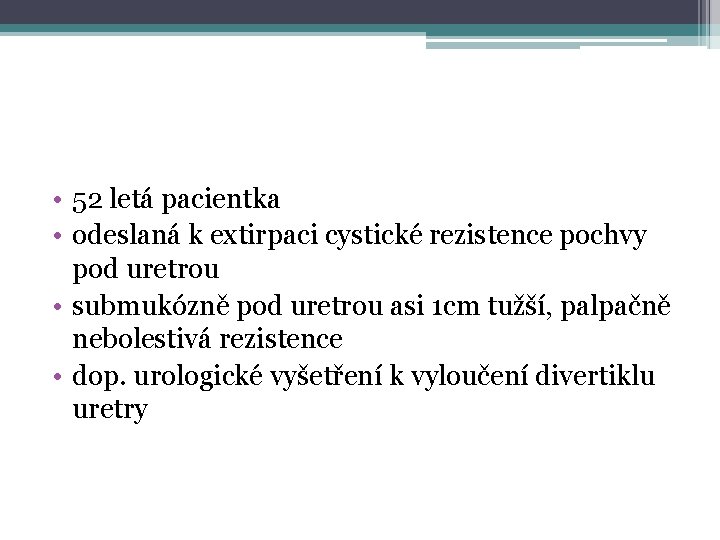 • 52 letá pacientka
• odeslaná k extirpaci cystické rezistence pochvy pod uretrou
• submukózně pod uretrou asi 1cm tužší, palpačně nebolestivá rezistence
• dop. urologické vyšetření k vyloučení divertiklu uretry